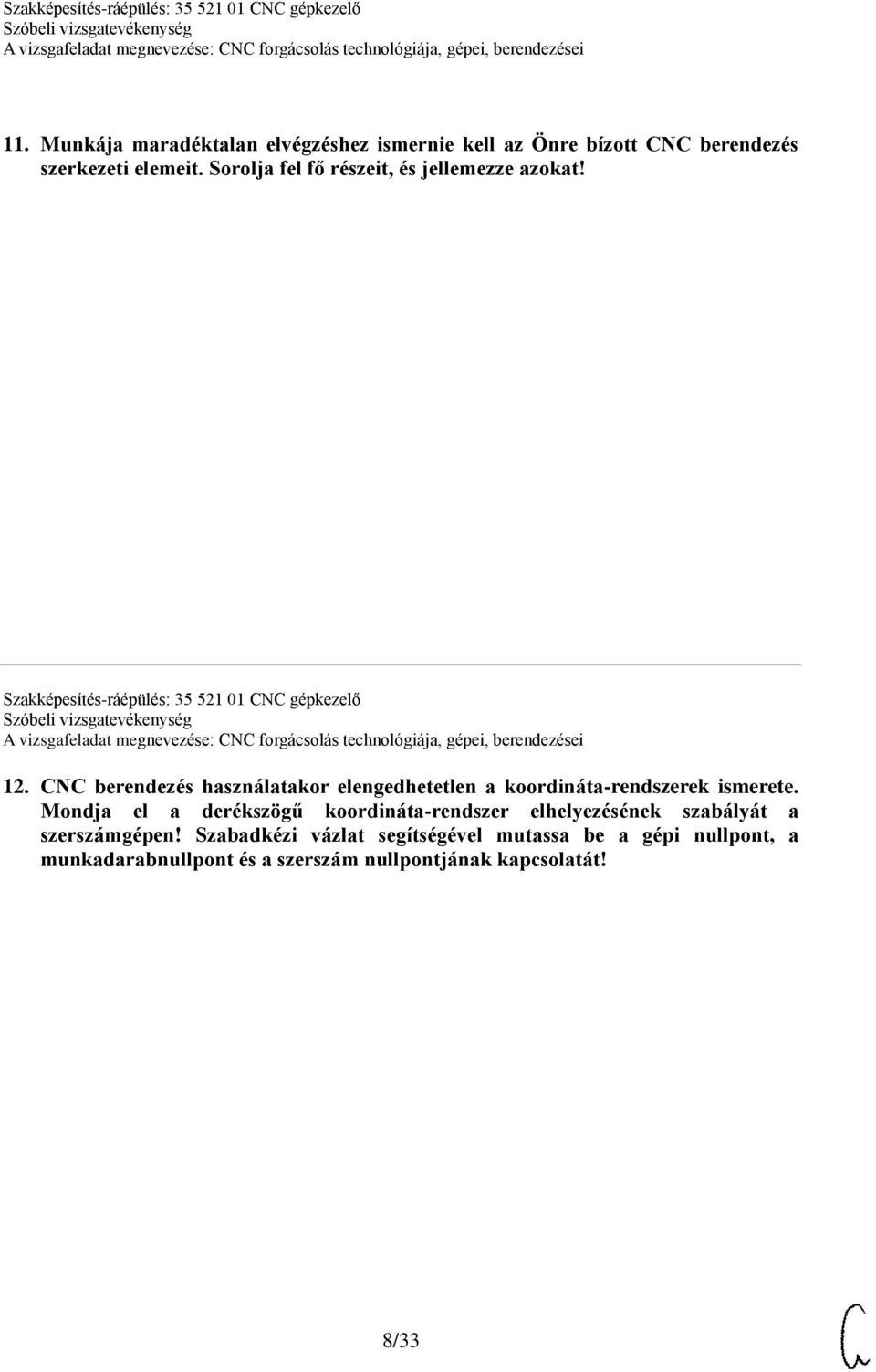 Szakképesítés-ráépülés: 35 521 01 CNC gépkezelő
Szóbeli vizsgatevékenység
A vizsgafeladat megnevezése: CNC forgácsolás technológiája, gépei, berendezései

11. Munkája maradéktalan elvégzéshez ismernie kell az Önre bízott CNC berendezés szerkezeti elemeit. Sorolja fel fő részeit, és jellemezze azokat!

Szakképesítés-ráépülés: 35 521 01 CNC gépkezelő
Szóbeli vizsgatevékenység
A vizsgafeladat megnevezése: CNC forgácsolás technológiája, gépei, berendezései

12. CNC berendezés használatakor elengedhetetlen a koordináta-rendszerek ismerete. Mondja el a derékszögű koordináta-rendszer elhelyezésének szabályát a szerszámgépen! Szabadkézi vázlat segítségével mutassa be a gépi nullpont, a munkadarabnullpont és a szerszám nullpontjának kapcsolatát!

8/33